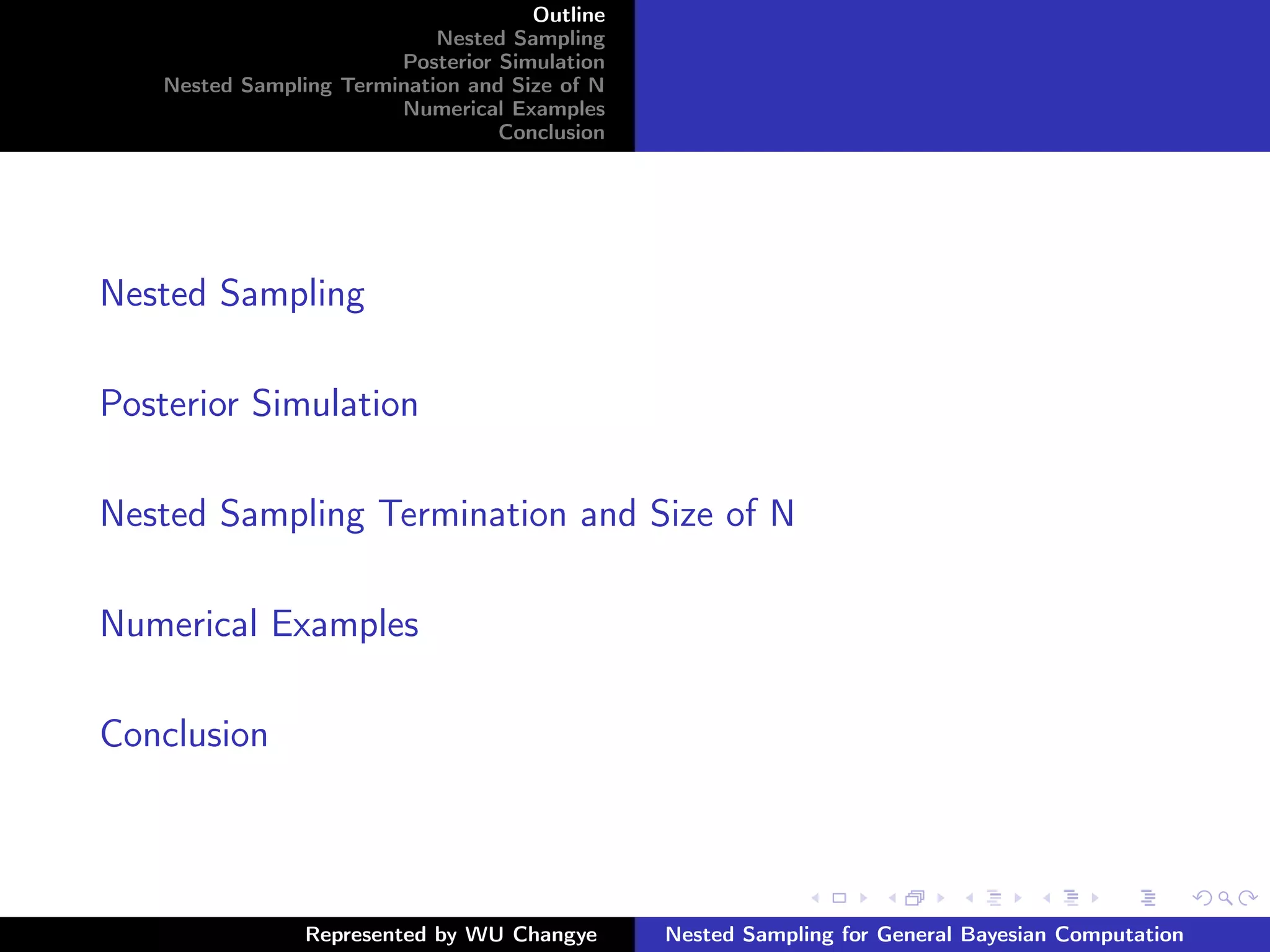 Outline
Nested Sampling
Posterior Simulation
Nested Sampling Termination and Size of N
Numerical Examples
Conclusion

Nested Sampling

Posterior Simulation

Nested Sampling Termination and Size of N

Numerical Examples

Conclusion

Represented by WU Changye

Nested Sampling for General Bayesian Computation